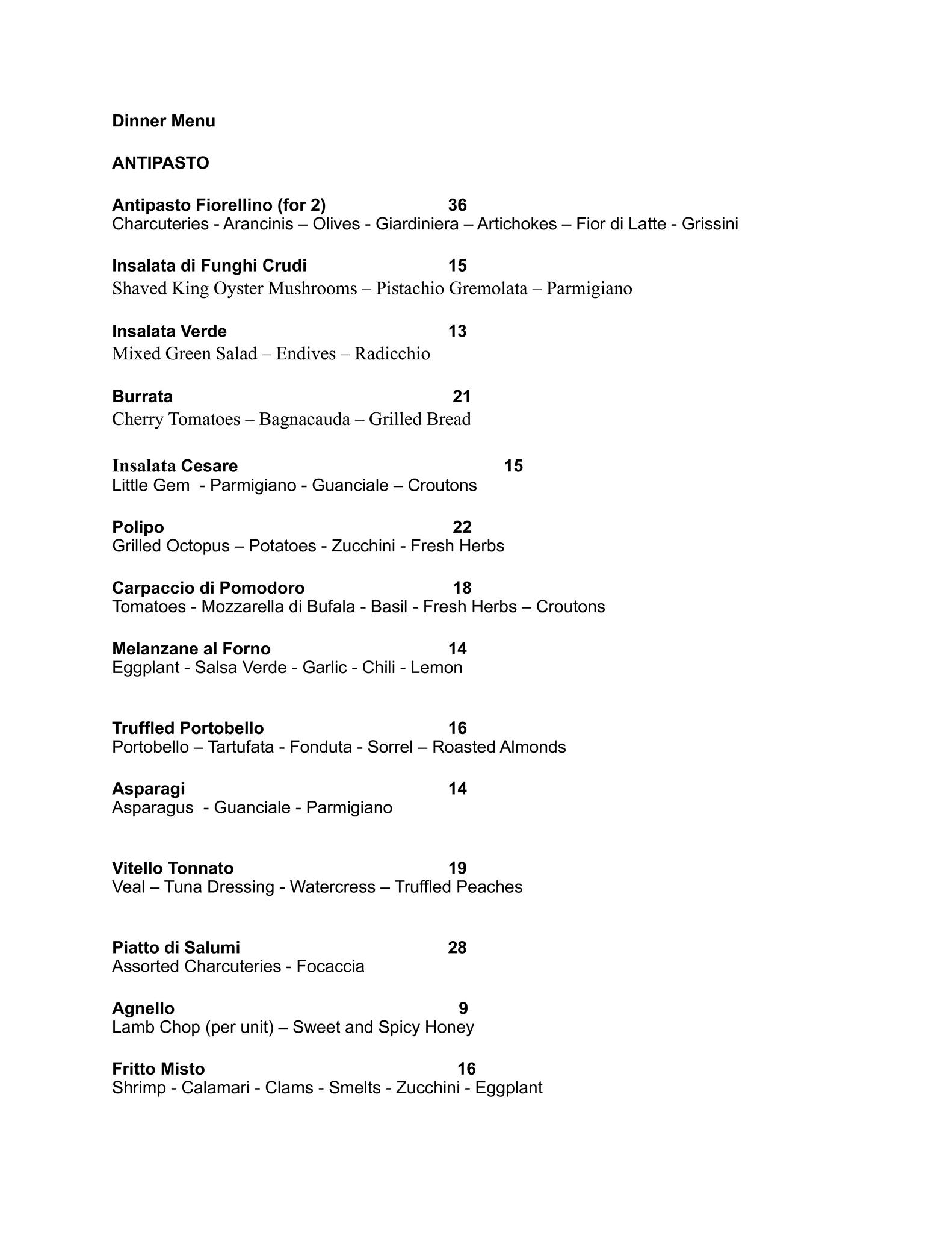 Dinner Menu

ANTIPASTO

Antipasto Fiorellino (for 2) 36
Charcuteries - Arancinis – Olives - Giardiniera – Artichokes – Fior di Latte - Grissini

Insalata di Funghi Crudi 15
Shaved King Oyster Mushrooms – Pistachio Gremolata – Parmigiano

Insalata Verde 13
Mixed Green Salad – Endives – Radicchio

Burrata 21
Cherry Tomatoes – Bagnacauda – Grilled Bread

Insalata Cesare 15
Little Gem - Parmigiano - Guanciale – Croutons

Polipo 22
Grilled Octopus – Potatoes - Zucchini - Fresh Herbs

Carpaccio di Pomodoro 18
Tomatoes - Mozzarella di Bufala - Basil - Fresh Herbs – Croutons

Melanzane al Forno 14
Eggplant - Salsa Verde - Garlic - Chili - Lemon

Truffled Portobello 16
Portobello – Tartufata - Fonduta - Sorrel – Roasted Almonds

Asparagi 14
Asparagus - Guanciale - Parmigiano

Vitello Tonnato 19
Veal – Tuna Dressing - Watercress – Truffled Peaches

Piatto di Salumi 28
Assorted Charcuteries - Focaccia

Agnello 9
Lamb Chop (per unit) – Sweet and Spicy Honey

Fritto Misto 16
Shrimp - Calamari - Clams - Smelts - Zucchini - Eggplant